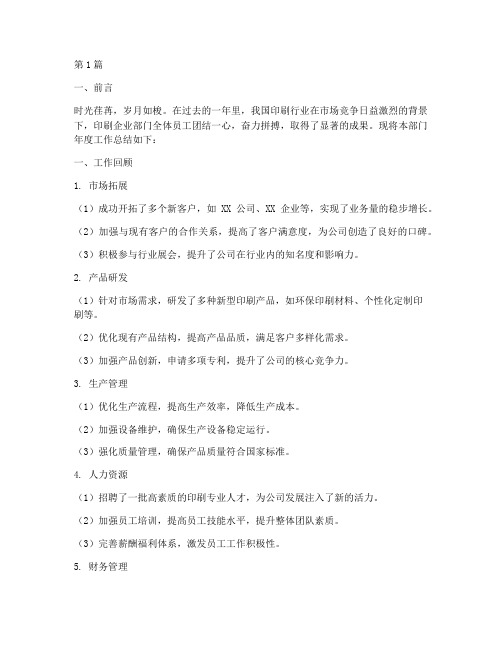 第 1 篇

一、前言

时光荏苒，岁月如梭。在过去的一年里，我国印刷行业在市场竞争日益激烈的背景下，印刷企业部门全体员工团结一心，奋力拼搏，取得了显著的成果。现将本部门年度工作总结如下：

一、工作回顾

1. 市场拓展

（1）成功开拓了多个新客户，如 XX 公司、XX 企业等，实现了业务量的稳步增长。

（2）加强与现有客户的合作关系，提高了客户满意度，为公司创造了良好的口碑。

（3）积极参与行业展会，提升了公司在行业内的知名度和影响力。

2. 产品研发

（1）针对市场需求，研发了多种新型印刷产品，如环保印刷材料、个性化定制印刷等。

（2）优化现有产品结构，提高产品品质，满足客户多样化需求。

（3）加强产品创新，申请多项专利，提升了公司的核心竞争力。

3. 生产管理

（1）优化生产流程，提高生产效率，降低生产成本。

（2）加强设备维护，确保生产设备稳定运行。

（3）强化质量管理，确保产品质量符合国家标准。

4. 人力资源

（1）招聘了一批高素质的印刷专业人才，为公司发展注入了新的活力。

（2）加强员工培训，提高员工技能水平，提升整体团队素质。

（3）完善薪酬福利体系，激发员工工作积极性。

5. 财务管理